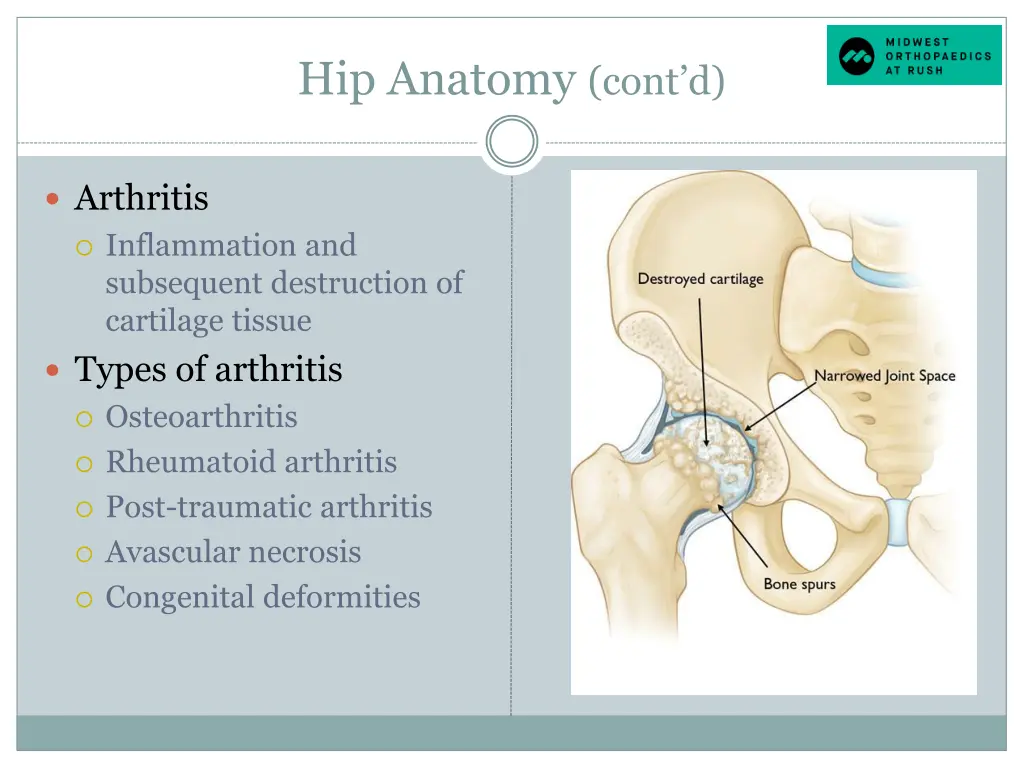 Hip Anatomy (cont'd)

MIDWEST ORTHOPAEDICS AT RUSH

Arthritis
Inflammation and subsequent destruction of cartilage tissue

Types of arthritis
Osteoarthritis
Rheumatoid arthritis
Post-traumatic arthritis
Avascular necrosis
Congenital deformities

Destroyed cartilage
Narrowed Joint Space
Bone spurs